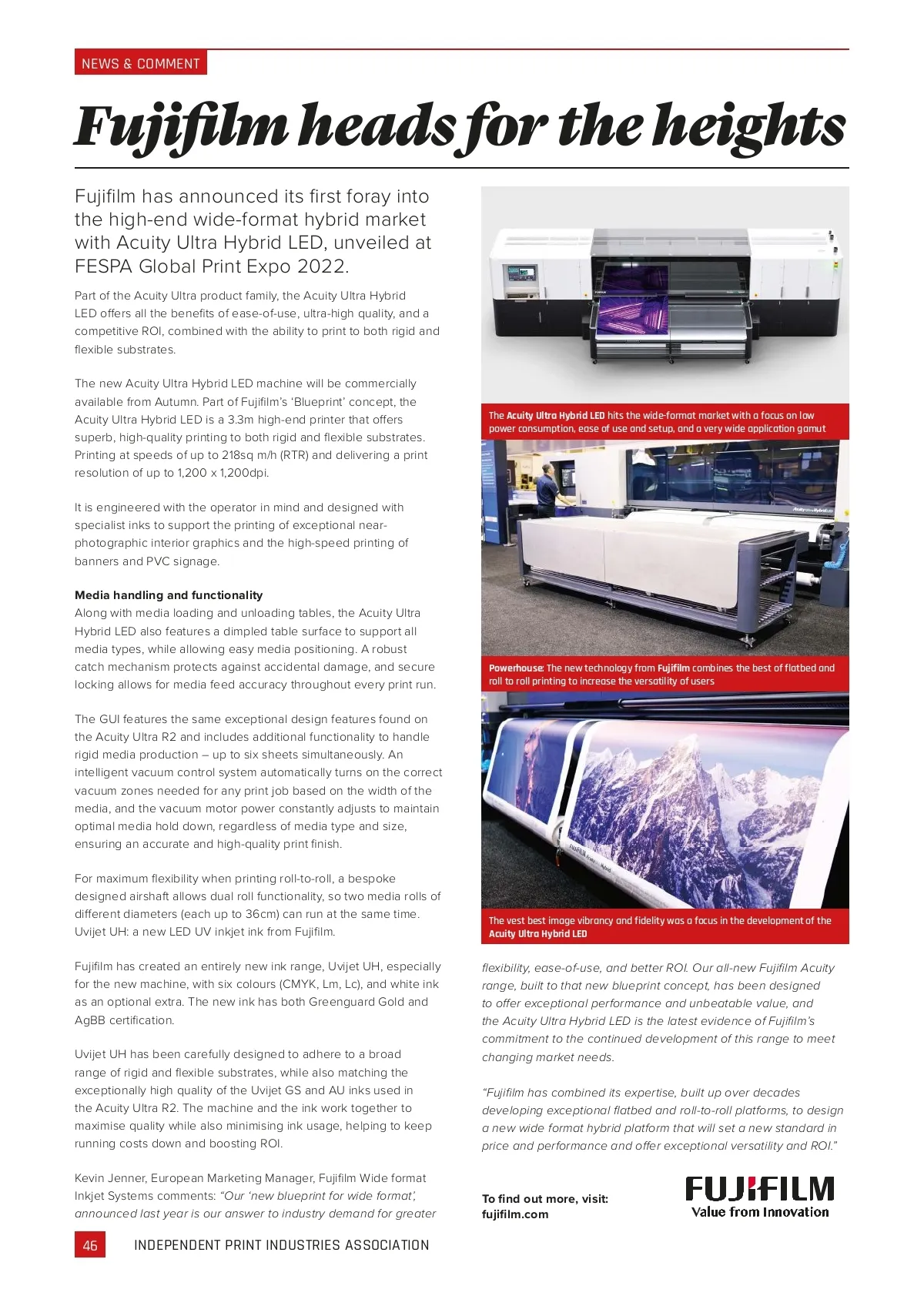 NEWS & COMMENT

Fujifilm heads for the heights

Fujifilm has announced its first foray into the high-end wide-format hybrid market with Acuity Ultra Hybrid LED, unveiled at FESPA Global Print Expo 2022.

Part of the Acuity Ultra product family, the Acuity Ultra Hybrid LED offers all the benefits of ease-of-use, ultra-high quality, and a competitive ROI, combined with the ability to print to both rigid and flexible substrates.

The new Acuity Ultra Hybrid LED machine will be commercially available from Autumn. Part of Fujifilm's 'Blueprint' concept, the Acuity Ultra Hybrid LED is a 3.3m high-end printer that offers superb, high-quality printing to both rigid and flexible substrates. Printing at speeds of up to 218sq m/h (RTR) and delivering a print resolution of up to 1,200 x 1,200dpi.

It is engineered with the operator in mind and designed with specialist inks to support the printing of exceptional near-photographic interior graphics and the high-speed printing of banners and PVC signage.

Media handling and functionality
Along with media loading and unloading tables, the Acuity Ultra Hybrid LED also features a dimpled table surface to support all media types, while allowing easy media positioning. A robust catch mechanism protects against accidental damage, and secure locking allows for media feed accuracy throughout every print run.

The GUI features the same exceptional design features found on the Acuity Ultra R2 and includes additional functionality to handle rigid media production – up to six sheets simultaneously. An intelligent vacuum control system automatically turns on the correct vacuum zones needed for any print job based on the width of the media, and the vacuum motor power constantly adjusts to maintain optimal media hold down, regardless of media type and size, ensuring an accurate and high-quality print finish.

For maximum flexibility when printing roll-to-roll, a bespoke designed airshaft allows dual roll functionality, so two media rolls of different diameters (each up to 36cm) can run at the same time. Uvijet UH: a new LED UV inkjet ink from Fujifilm.

Fujifilm has created an entirely new ink range, Uvijet UH, especially for the new machine, with six colours (CMYK, Lm, Lc), and white ink as an optional extra. The new ink has both Greenguard Gold and AgBB certification.

Uvijet UH has been carefully designed to adhere to a broad range of rigid and flexible substrates, while also matching the exceptionally high quality of the Uvijet GS and AU inks used in the Acuity Ultra R2. The machine and the ink work together to maximise quality while also minimising ink usage, helping to keep running costs down and boosting ROI.

Kevin Jenner, European Marketing Manager, Fujifilm Wide format Inkjet Systems comments: "Our 'new blueprint for wide format', announced last year is our answer to industry demand for greater

The Acuity Ultra Hybrid LED hits the wide-format market with a focus on low power consumption, ease of use and setup, and a very wide application gamut

Powerhouse: The new technology from Fujifilm combines the best of flatbed and roll to roll printing to increase the versatility of users

The vest best image vibrancy and fidelity was a focus in the development of the Acuity Ultra Hybrid LED

flexibility, ease-of-use, and better ROI. Our all-new Fujifilm Acuity range, built to that new blueprint concept, has been designed to offer exceptional performance and unbeatable value, and the Acuity Ultra Hybrid LED is the latest evidence of Fujifilm's commitment to the continued development of this range to meet changing market needs.

"Fujifilm has combined its expertise, built up over decades developing exceptional flatbed and roll-to-roll platforms, to design a new wide format hybrid platform that will set a new standard in price and performance and offer exceptional versatility and ROI."

To find out more, visit: fujifilm.com

FUJIFILM
Value from Innovation

46 INDEPENDENT PRINT INDUSTRIES ASSOCIATION